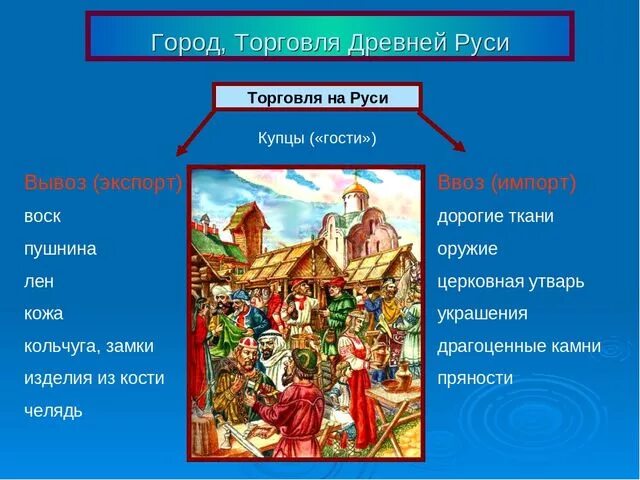 Город, Торговля Древней Руси

Торговля на Руси

Купцы («гости»)

Вывоз (экспорт)
воск
пушнина
лен
кожа
кольчуга, замки
изделия из кости
челядь

Ввоз (импорт)
дорогие ткани
оружие
церковная утварь
украшения
драгоценные камни
пряности